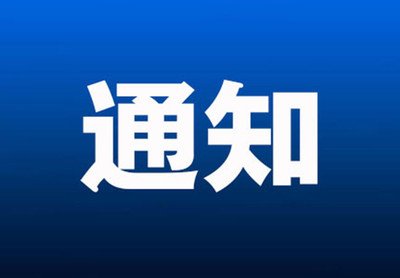 通知